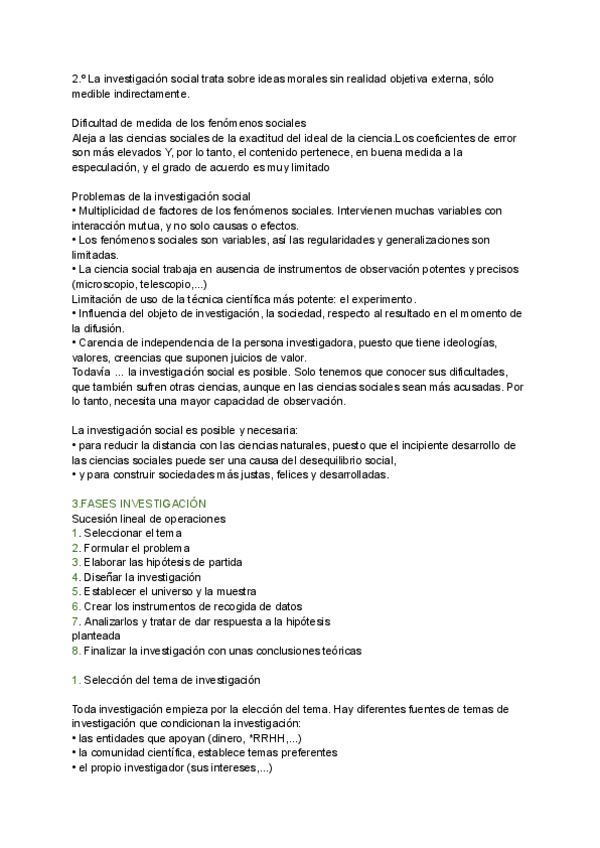 2.º La investigación social trata sobre ideas morales sin realidad objetiva externa, sólo medible indirectamente.

Dificultad de medida de los fenómenos sociales
Aleja a las ciencias sociales de la exactitud del ideal de la ciencia.Los coeficientes de error son más elevados Y, por lo tanto, el contenido pertenece, en buena medida a la especulación, y el grado de acuerdo es muy limitado

Problemas de la investigación social
• Multiplicidad de factores de los fenómenos sociales. Intervienen muchas variables con interacción mutua, y no solo causas o efectos.
• Los fenómenos sociales son variables, así las regularidades y generalizaciones son limitadas.
• La ciencia social trabaja en ausencia de instrumentos de observación potentes y precisos (microscopio, telescopio,...)
Limitación de uso de la técnica científica más potente: el experimento.
• Influencia del objeto de investigación, la sociedad, respecto al resultado en el momento de la difusión.
• Carencia de independencia de la persona investigadora, puesto que tiene ideologías, valores, creencias que suponen juicios de valor.
Todavía ... la investigación social es posible. Solo tenemos que conocer sus dificultades, que también sufren otras ciencias, aunque en las ciencias sociales sean más acusadas. Por lo tanto, necesita una mayor capacidad de observación.

La investigación social es posible y necesaria:
• para reducir la distancia con las ciencias naturales, puesto que el incipiente desarrollo de las ciencias sociales puede ser una causa del desequilibrio social,
• y para construir sociedades más justas, felices y desarrolladas.

3.FASES INVESTIGACIÓN
Sucesión lineal de operaciones
1. Seleccionar el tema
2. Formular el problema
3. Elaborar las hipótesis de partida
4. Diseñar la investigación
5. Establecer el universo y la muestra
6. Crear los instrumentos de recogida de datos
7. Analizarlos y tratar de dar respuesta a la hipótesis planteada
8. Finalizar la investigación con unas conclusiones teóricas

1. Selección del tema de investigación

Toda investigación empieza por la elección del tema. Hay diferentes fuentes de temas de investigación que condicionan la investigación:
• las entidades que apoyan (dinero, *RRHH,...)
• la comunidad científica, establece temas preferentes
• el propio investigador (sus intereses,...)